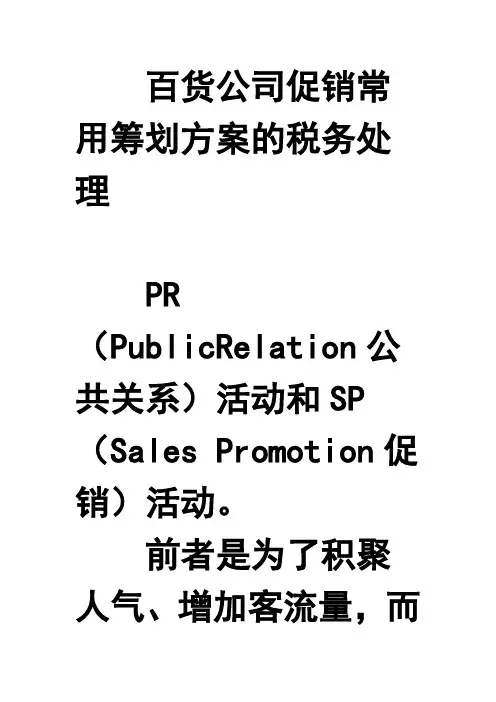 百货公司促销常用筹划方案的税务处理

PR（PublicRelation公共关系）活动和SP（Sales Promotion促销）活动。

前者是为了积聚人气、增加客流量，而